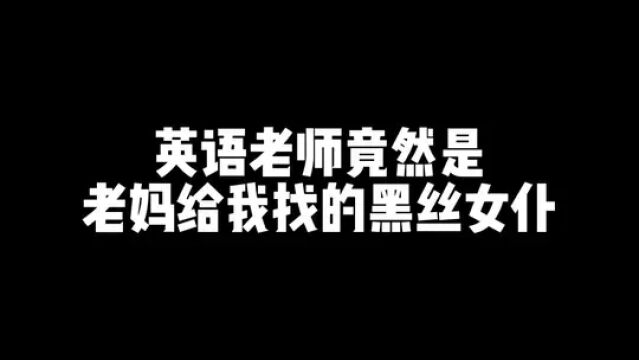 英语老师竟然是
老妈给我找的黑丝女仆